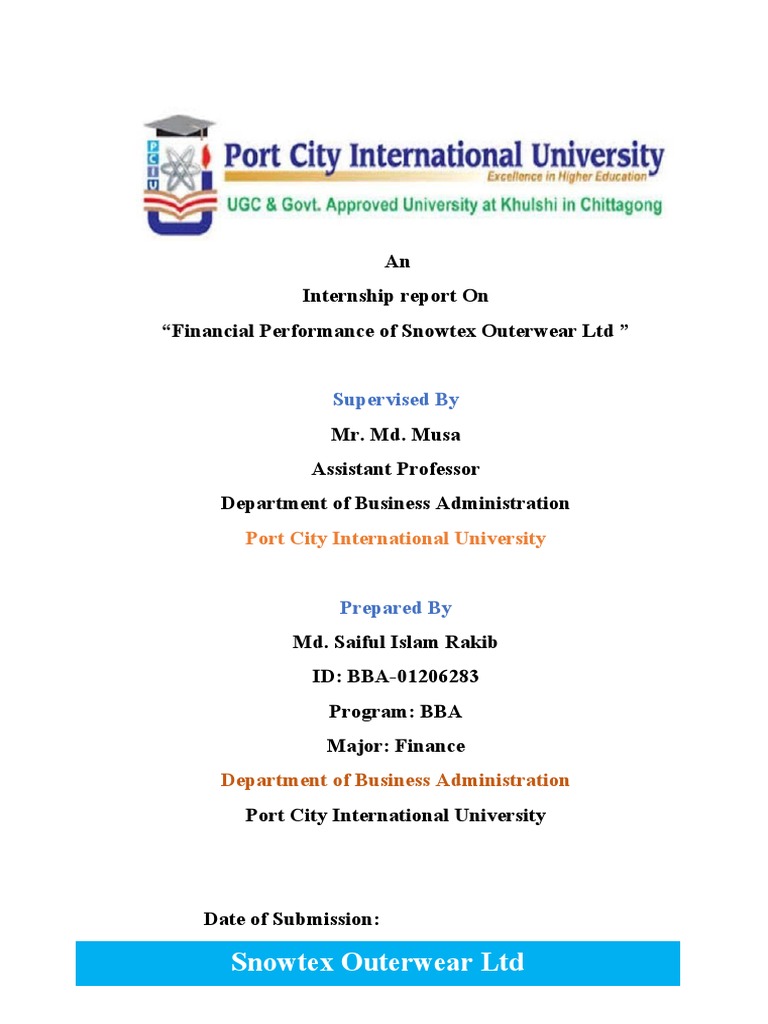 PCIU

Port City International University
Excellence in Higher Education
UGC & Govt. Approved University at Khulshi in Chittagong

An
Internship report On
“Financial Performance of Snowtex Outerwear Ltd ”

Supervised By
Mr. Md. Musa
Assistant Professor
Department of Business Administration
Port City International University

Prepared By
Md. Saiful Islam Rakib
ID: BBA-01206283
Program: BBA
Major: Finance
Department of Business Administration
Port City International University

Date of Submission:

Snowtex Outerwear Ltd